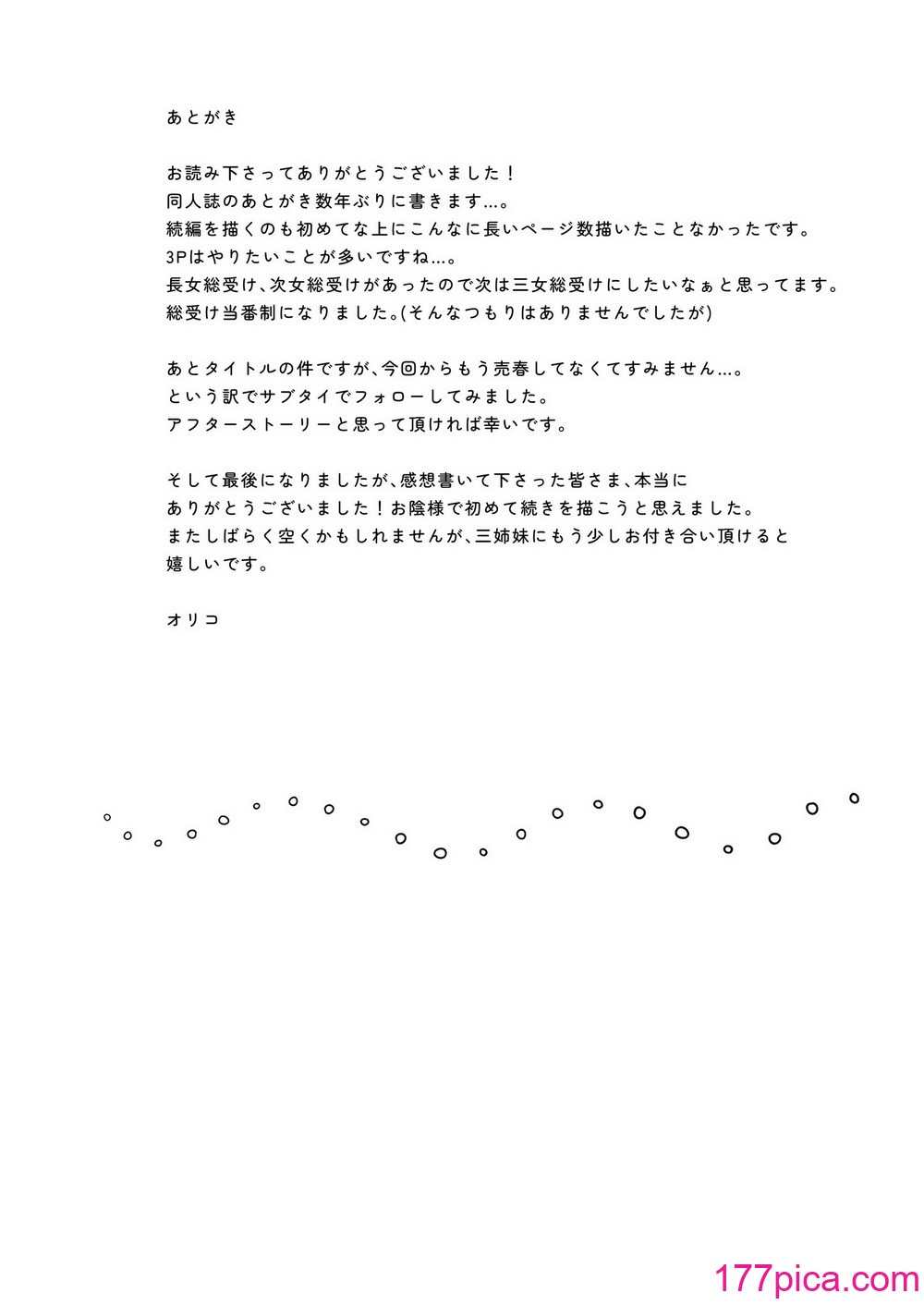 あとがき

お読み下さってありがとうございました！
同人誌のあとがき数年ぶりに書きます…。
続編を描くのも初めてな上にこんなに長いページ数描いたことなかったです。
3Pはやりたいことが多いですね…。
長女総受け、次女総受けがあったので次は三女総受けにしたいなぁと思ってます。
総受け当番制になりました。(そんなつもりはありませんでしたが)

あとタイトルの件ですが、今回からもう売春してなくてすみません…。
という訳でサブタイでフォローしてみました。
アフターストーリーと思って頂ければ幸いです。

そして最後になりましたが、感想書いて下さった皆さま、本当に
ありがとうございました！お陰様で初めて続きを描こうと思えました。
またしばらく空くかもしれませんが、三姉妹にもう少しお付き合い頂けると
嬉しいです。

オリコ

177pica.com